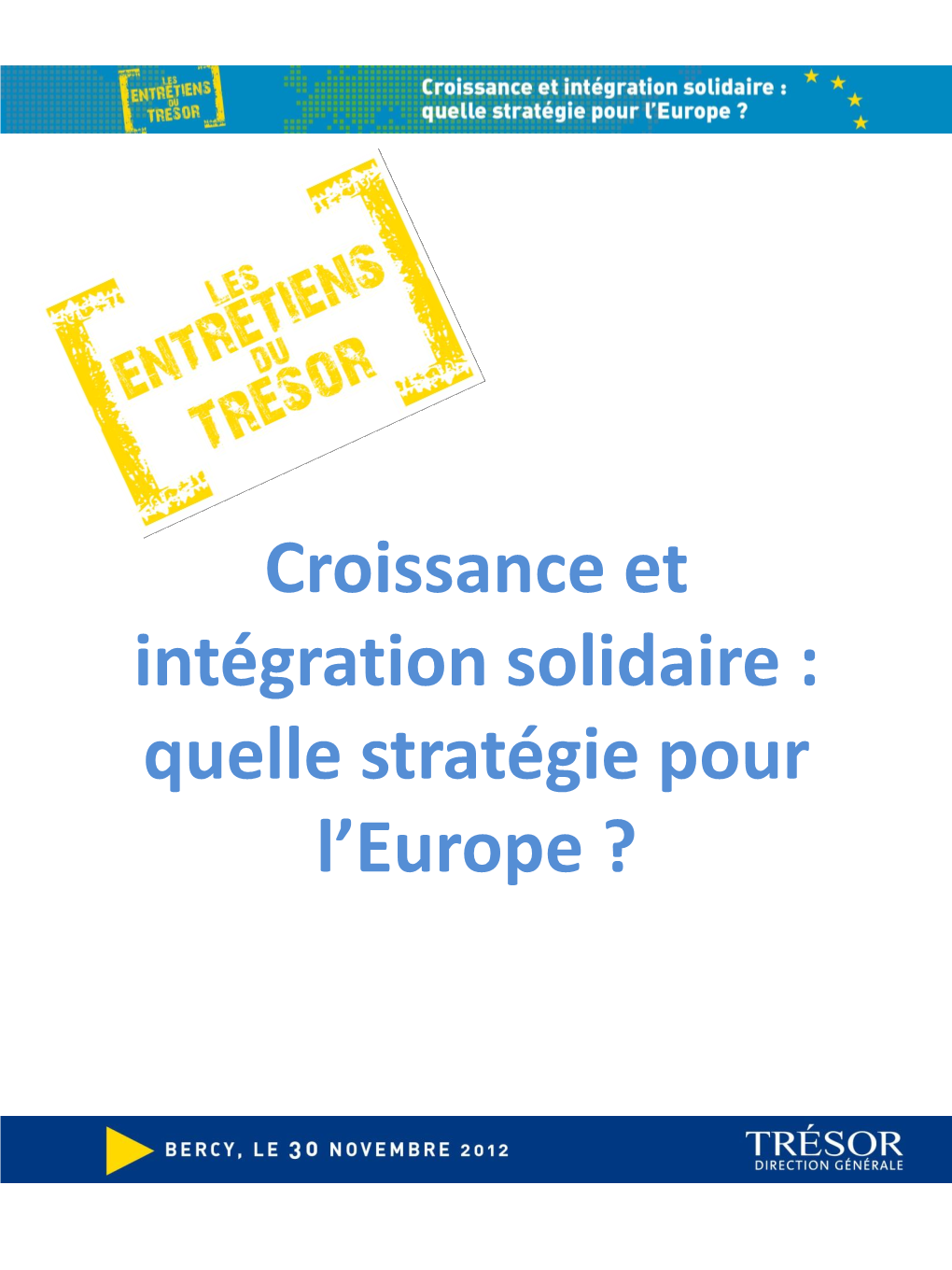 LES ENTRETIENS DU TRESOR

Croissance et intégration solidaire : quelle stratégie pour l'Europe ?

LES ENTRETIENS DU TRESOR

Croissance et intégration solidaire : quelle stratégie pour l'Europe ?

BERCY, LE 30 NOVEMBRE 2012

TRÉSOR
DIRECTION GÉNÉRALE